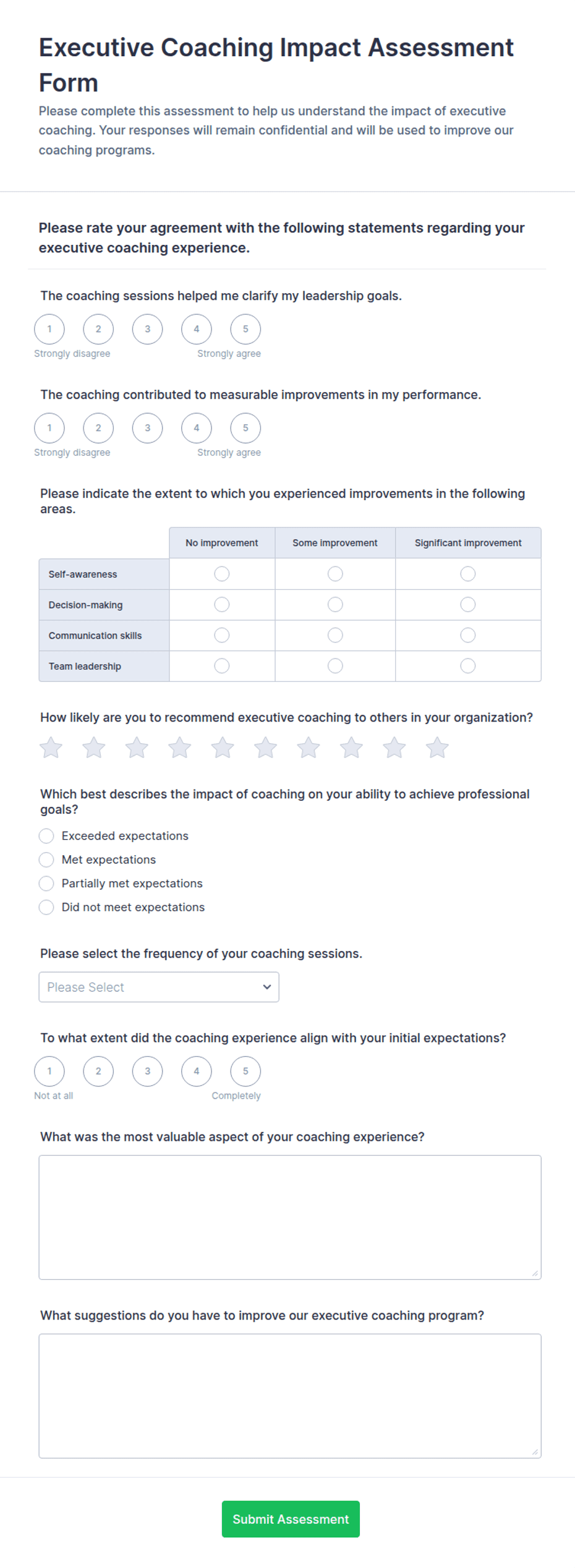 Executive Coaching Impact Assessment Form

Please complete this assessment to help us understand the impact of executive coaching. Your responses will remain confidential and will be used to improve our coaching programs.

Please rate your agreement with the following statements regarding your executive coaching experience.

The coaching sessions helped me clarify my leadership goals.

1 2 3 4 5
Strongly disagree Strongly agree

The coaching contributed to measurable improvements in my performance.

1 2 3 4 5
Strongly disagree Strongly agree

Please indicate the extent to which you experienced improvements in the following areas.

| | No improvement | Some improvement | Significant improvement |
|---|---|---|---|
| Self-awareness | | | |
| Decision-making | | | |
| Communication skills | | | |
| Team leadership | | | |

How likely are you to recommend executive coaching to others in your organization?

Which best describes the impact of coaching on your ability to achieve professional goals?

Exceeded expectations
Met expectations
Partially met expectations
Did not meet expectations

Please select the frequency of your coaching sessions.

Please Select

To what extent did the coaching experience align with your initial expectations?

1 2 3 4 5
Not at all Completely

What was the most valuable aspect of your coaching experience?

What suggestions do you have to improve our executive coaching program?

Submit Assessment